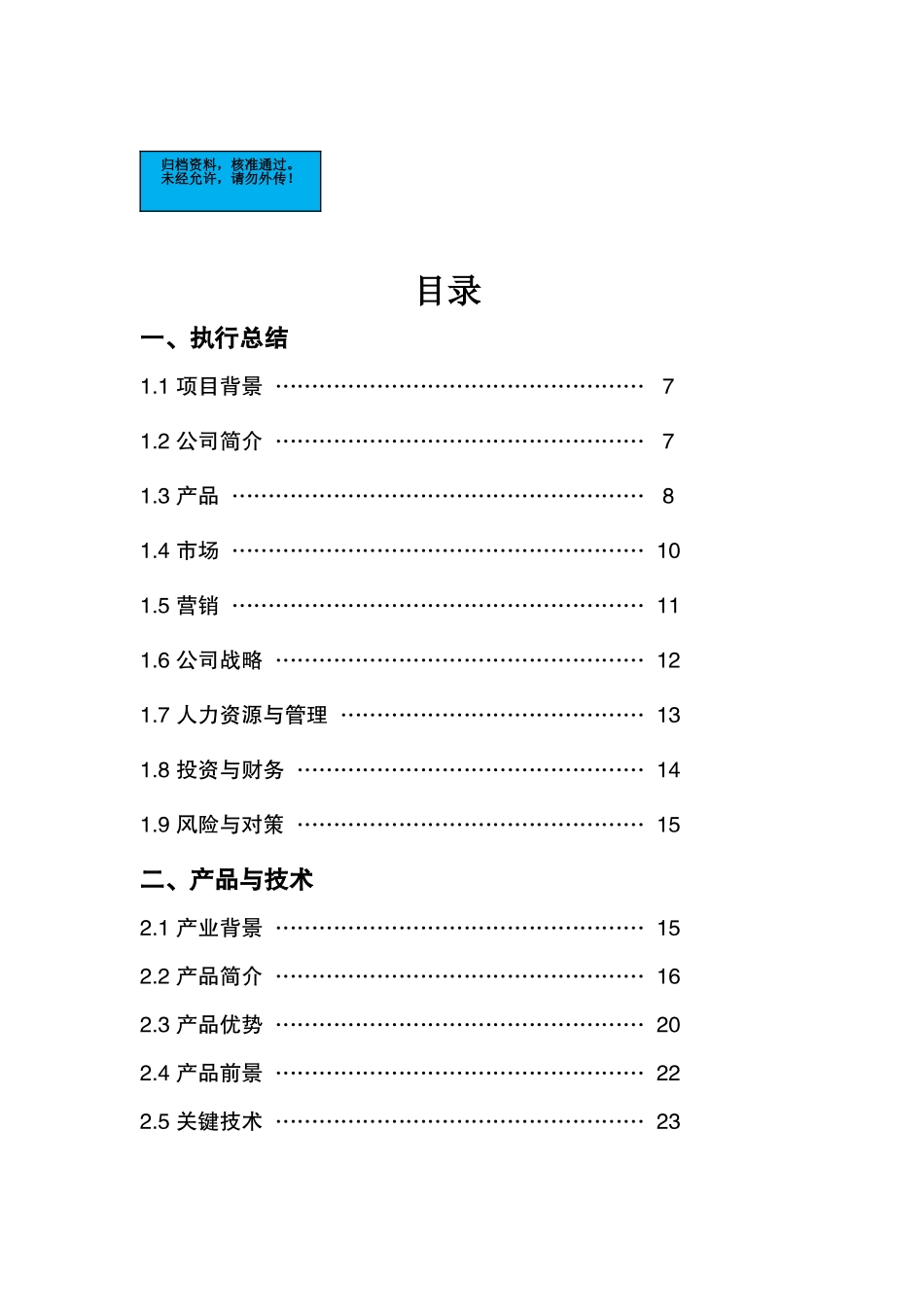 归档资料，核准通过。
未经允许，请勿外传！

目录

一、执行总结

1.1 项目背景 ………………………………………… 7

1.2 公司简介 ………………………………………… 7

1.3 产品 ……………………………………………… 8

1.4 市场 ……………………………………………… 10

1.5 营销 ……………………………………………… 11

1.6 公司战略 ………………………………………… 12

1.7 人力资源与管理 ………………………………… 13

1.8 投资与财务 ……………………………………… 14

1.9 风险与对策 ……………………………………… 15

二、产品与技术

2.1 产业背景 ………………………………………… 15

2.2 产品简介 ………………………………………… 16

2.3 产品优势 ………………………………………… 20

2.4 产品前景 ………………………………………… 22

2.5 关键技术 ………………………………………… 23